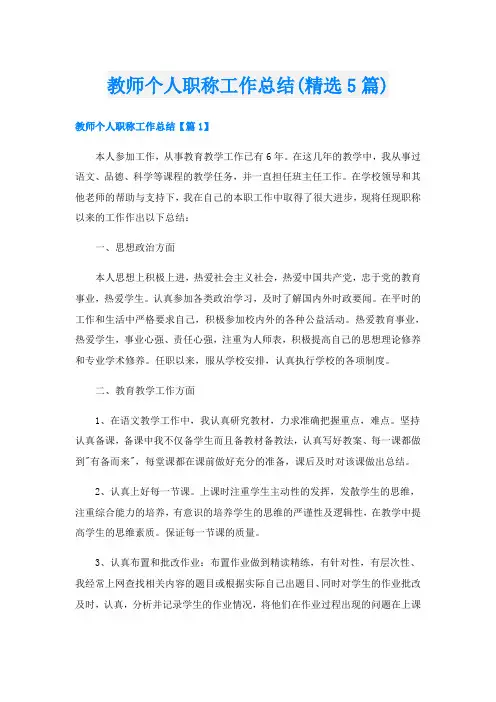 教师个人职称工作总结(精选5篇)

教师个人职称工作总结【篇1】

本人参加工作，从事教育教学工作已有6年。在这几年的教学中，我从事过语文、品德、科学等课程的教学任务，并一直担任班主任工作。在学校领导和其他老师的帮助与支持下，我在自己的本职工作中取得了很大进步，现将任现职称以来的工作作出以下总结：

一、思想政治方面

本人思想上积极上进，热爱社会主义社会，热爱中国共产党，忠于党的教育事业，热爱学生。认真参加各类政治学习，及时了解国内外时政要闻。在平时的工作和生活中严格要求自己，积极参加校内外的各种公益活动。热爱教育事业，热爱学生，事业心强、责任心强，注重为人师表，积极提高自己的思想理论修养和专业学术修养。任职以来，服从学校安排，认真执行学校的各项制度。

二、教育教学工作方面

1、在语文教学工作中，我认真研究教材，力求准确把握重点，难点。坚持认真备课，备课中我不仅备学生而且备教材备教法，认真写好教案、每一课都做到"有备而来"，每堂课都在课前做好充分的准备，课后及时对该课做出总结。

2、认真上好每一节课。上课时注重学生主动性的发挥，发散学生的思维，注重综合能力的培养，有意识的培养学生的思维的严谨性及逻辑性，在教学中提高学生的思维素质。保证每一节课的质量。

3、认真布置和批改作业：布置作业做到精读精练，有针对性，有层次性、我经常上网查找相关内容的题目或根据实际自己出题目、同时对学生的作业批改及时，认真，分析并记录学生的作业情况，将他们在作业过程出现的问题在上课